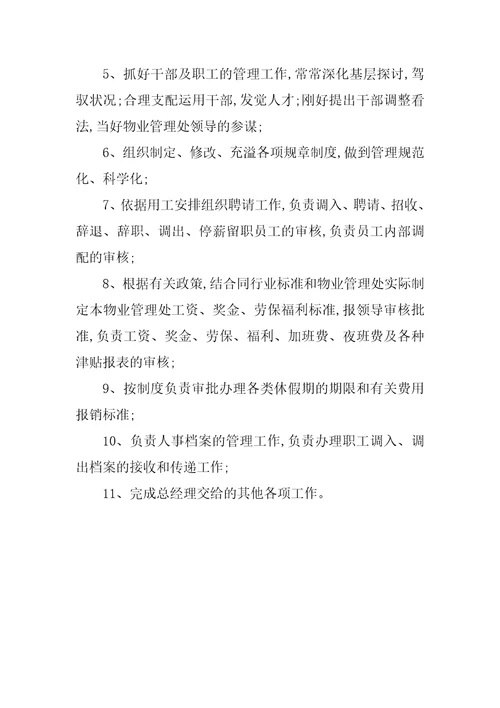 5、抓好干部及职工的管理工作,常常深化基层探讨,驾驭状况;合理支配运用干部,发觉人才;刚好提出干部调整看法,当好物业管理处领导的参谋;

6、组织制定、修改、充溢各项规章制度,做到管理规范化、科学化;

7、依据用工安排组织聘请工作,负责调入、聘请、招收、辞退、辞职、调出、停薪留职员工的审核,负责员工内部调配的审核;

8、根据有关政策,结合同行业标准和物业管理处实际制定本物业管理处工资、奖金、劳保福利标准,报领导审核批准,负责工资、奖金、劳保、福利、加班费、夜班费及各种津贴报表的审核;

9、按制度负责审批办理各类休假期的期限和有关费用报销标准;

10、负责人事档案的管理工作,负责办理职工调入、调出档案的接收和传递工作;

11、完成总经理交给的其他各项工作。